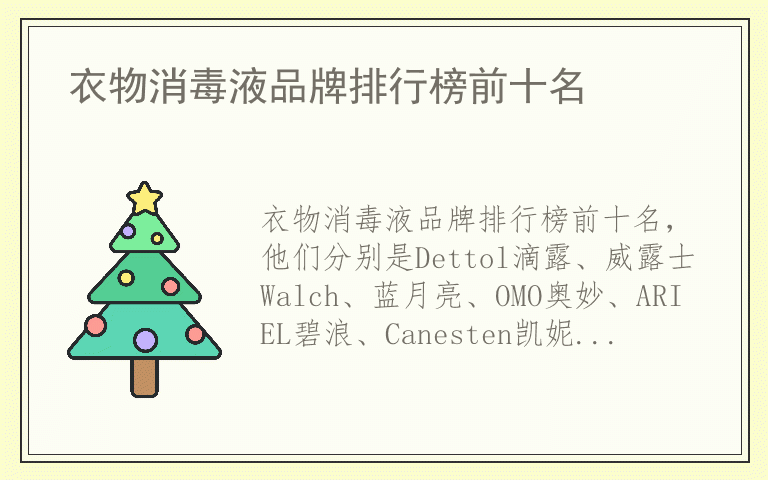 衣物消毒液品牌排行榜前十名

衣物消毒液品牌排行榜前十名，他们分别是Dettol滴露、威露士Walch、蓝月亮、OMO奥妙、ARIEL碧浪、Canesten凯妮...